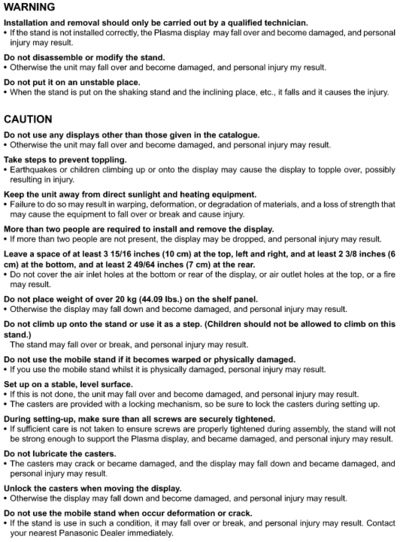 WARNING

Installation and removal should only be carried out by a qualified technician.
• If the stand is not installed correctly, the Plasma display may fall over and become damaged, and personal injury may result.

Do not disassemble or modify the stand.
• Otherwise the unit may fall over and become damaged, and personal injury my result.

Do not put it on an unstable place.
• When the stand is put on the shaking stand and the inclining place, etc., it falls and it causes the injury.

CAUTION

Do not use any displays other than those given in the catalogue.
• Otherwise the unit may fall over and become damaged, and personal injury may result.

Take steps to prevent toppling.
• Earthquakes or children climbing up or onto the display may cause the display to topple over, possibly resulting in injury.

Keep the unit away from direct sunlight and heating equipment.
• Failure to do so may result in warping, deformation, or degradation of materials, and a loss of strength that may cause the equipment to fall over or break and cause injury.

More than two people are required to install and remove the display.
• If more than two people are not present, the display may be dropped, and personal injury may result.

Leave a space of at least 3 15/16 inches (10 cm) at the top, left and right, and at least 2 3/8 inches (6 cm) at the bottom, and at least 2 49/64 inches (7 cm) at the rear.
• Do not cover the air inlet holes at the bottom or rear of the display, or air outlet holes at the top, or a fire may result.

Do not place weight of over 20 kg (44.09 lbs.) on the shelf panel.
• Otherwise the display may fall down and become damaged, and personal injury may result.

Do not climb up onto the stand or use it as a step. (Children should not be allowed to climb on this stand.)
The stand may fall over or break, and personal injury may result.

Do not use the mobile stand if it becomes warped or physically damaged.
• If you use the mobile stand whilst it is physically damaged, personal injury may result.

Set up on a stable, level surface.
• If this is not done, the unit may fall over and become damaged, and personal injury may result.
• The casters are provided with a locking mechanism, so be sure to lock the casters during setting up.

During setting-up, make sure than all screws are securely tightened.
• If sufficient care is not taken to ensure screws are properly tightened during assembly, the stand will not be strong enough to support the Plasma display, and became damaged, and personal injury may result.

Do not lubricate the casters.
• The casters may crack or became damaged, and the display may fall down and became damaged, and personal injury may result.

Unlock the casters when moving the display.
• Otherwise the display may fall down and become damaged, and personal injury may result.

Do not use the mobile stand when occur deformation or crack.
• If the stand is use in such a condition, it may fall over or break, and personal injury may result. Contact your nearest Panasonic Dealer immediately.